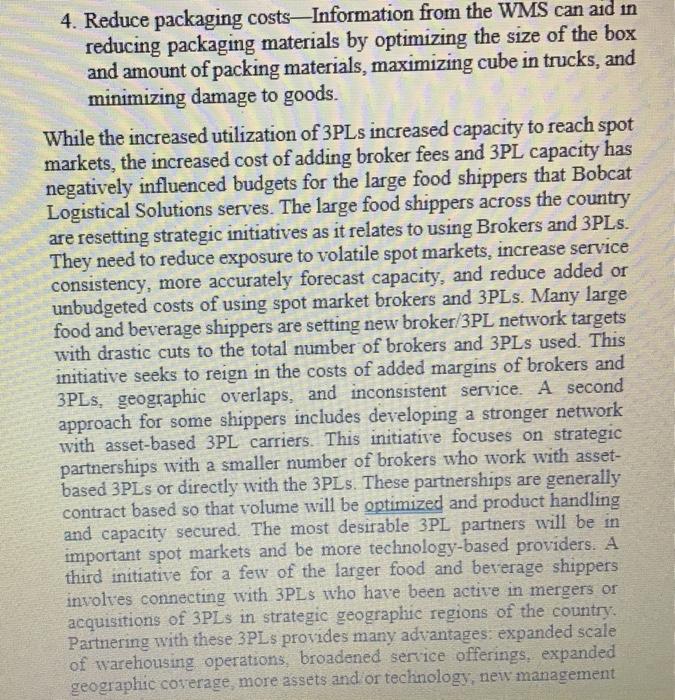 4. Reduce packaging costs—Information from the WMS can aid in reducing packaging materials by optimizing the size of the box and amount of packing materials, maximizing cube in trucks, and minimizing damage to goods.

While the increased utilization of 3PLs increased capacity to reach spot markets, the increased cost of adding broker fees and 3PL capacity has negatively influenced budgets for the large food shippers that Bobcat Logistical Solutions serves. The large food shippers across the country are resetting strategic initiatives as it relates to using Brokers and 3PLs. They need to reduce exposure to volatile spot markets, increase service consistency, more accurately forecast capacity, and reduce added or unbudgeted costs of using spot market brokers and 3PLs. Many large food and beverage shippers are setting new broker/3PL network targets with drastic cuts to the total number of brokers and 3PLs used. This initiative seeks to reign in the costs of added margins of brokers and 3PLs, geographic overlaps, and inconsistent service. A second approach for some shippers includes developing a stronger network with asset-based 3PL carriers. This initiative focuses on strategic partnerships with a smaller number of brokers who work with asset-based 3PLs or directly with the 3PLs. These partnerships are generally contract based so that volume will be optimized and product handling and capacity secured. The most desirable 3PL partners will be in important spot markets and be more technology-based providers. A third initiative for a few of the larger food and beverage shippers involves connecting with 3PLs who have been active in mergers or acquisitions of 3PLs in strategic geographic regions of the country. Partnering with these 3PLs provides many advantages: expanded scale of warehousing operations, broadened service offerings, expanded geographic coverage, more assets and/or technology, new management